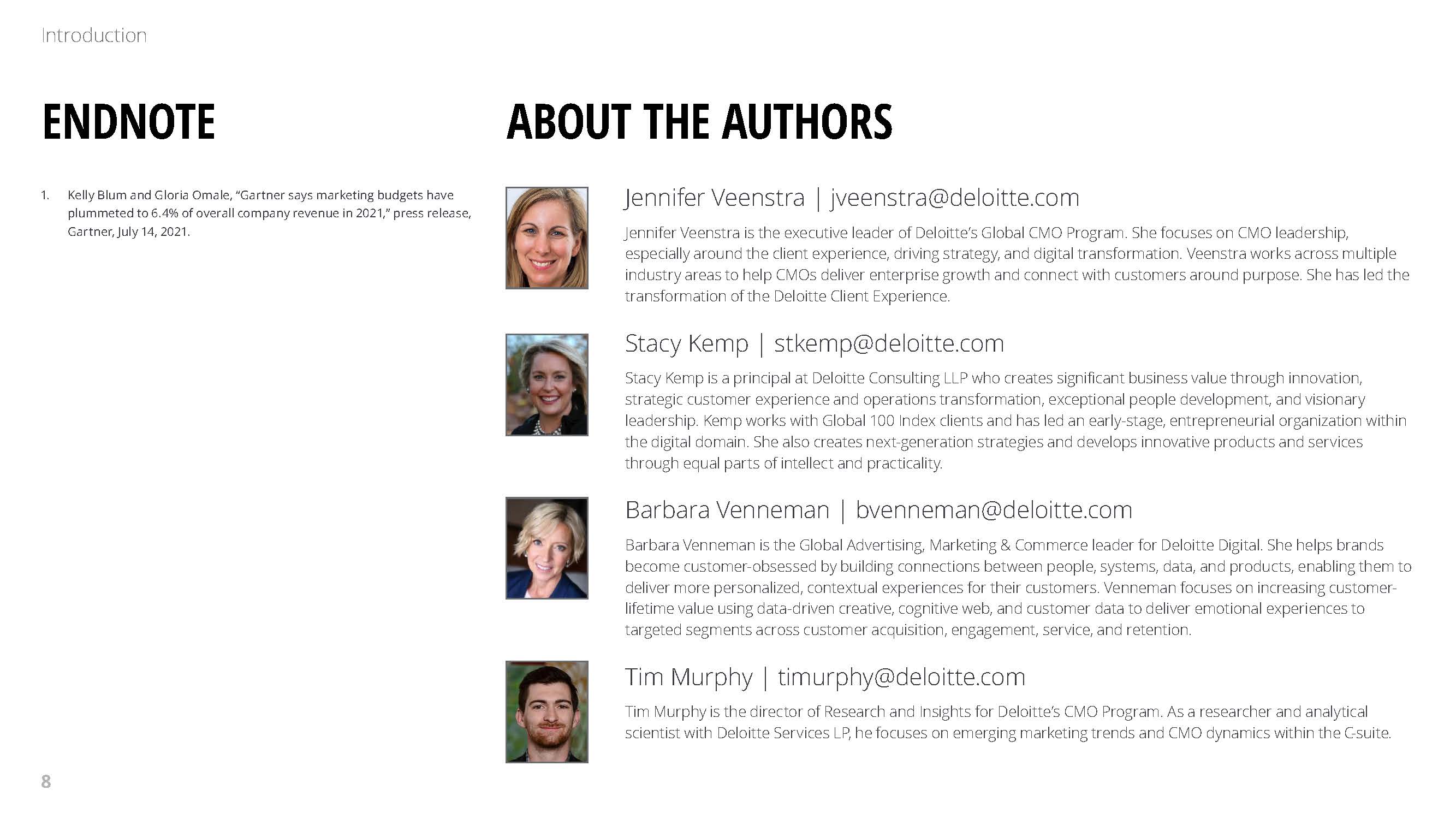 Introduction

ENDNOTE

1. Kelly Blum and Gloria Omale, "Gartner says marketing budgets have plummeted to 6.4% of overall company revenue in 2021," press release, Gartner, July 14, 2021.

ABOUT THE AUTHORS

Jennifer Veenstra | jveenstra@deloitte.com

Jennifer Veenstra is the executive leader of Deloitte's Global CMO Program. She focuses on CMO leadership, especially around the client experience, driving strategy, and digital transformation. Veenstra works across multiple industry areas to help CMOs deliver enterprise growth and connect with customers around purpose. She has led the transformation of the Deloitte Client Experience.

Stacy Kemp | stkemp@deloitte.com

Stacy Kemp is a principal at Deloitte Consulting LLP who creates significant business value through innovation, strategic customer experience and operations transformation, exceptional people development, and visionary leadership. Kemp works with Global 100 Index clients and has led an early-stage, entrepreneurial organization within the digital domain. She also creates next-generation strategies and develops innovative products and services through equal parts of intellect and practicality.

Barbara Venneman | bvenneman@deloitte.com

Barbara Venneman is the Global Advertising, Marketing & Commerce leader for Deloitte Digital. She helps brands become customer-obsessed by building connections between people, systems, data, and products, enabling them to deliver more personalized, contextual experiences for their customers. Venneman focuses on increasing customer-lifetime value using data-driven creative, cognitive web, and customer data to deliver emotional experiences to targeted segments across customer acquisition, engagement, service, and retention.

Tim Murphy | timurphy@deloitte.com

Tim Murphy is the director of Research and Insights for Deloitte's CMO Program. As a researcher and analytical scientist with Deloitte Services LP, he focuses on emerging marketing trends and CMO dynamics within the C-suite.

8